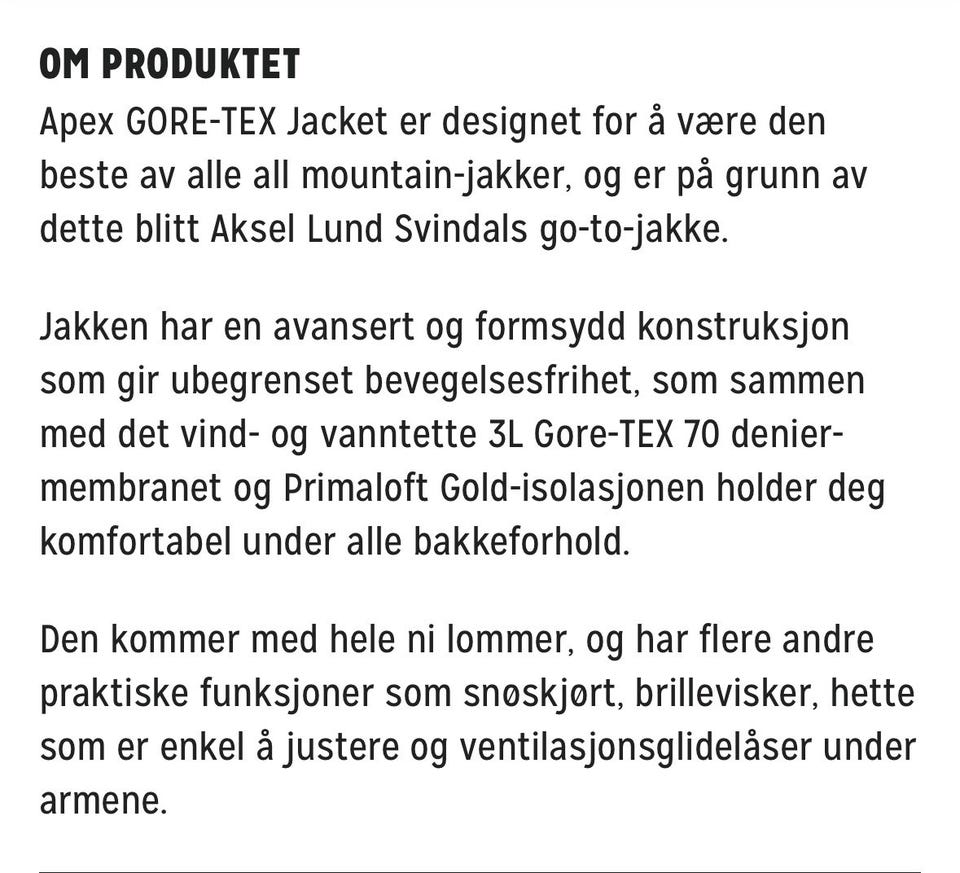 OM PRODUKTET
Apex GORE-TEX Jacket er designet for å være den beste av alle all mountain-jakker, og er på grunn av dette blitt Aksel Lund Svindals go-to-jakke.

Jakken har en avansert og formsydd konstruksjon som gir ubegrenset bevegelsesfrihet, som sammen med det vind- og vanntette 3L Gore-TEX 70 denier-membranet og Primaloft Gold-isolasjonen holder deg komfortabel under alle bakkeforhold.

Den kommer med hele ni lommer, og har flere andre praktiske funksjoner som snøskjørt, brillevisker, hette som er enkel å justere og ventilasjonsglidelåser under armene.